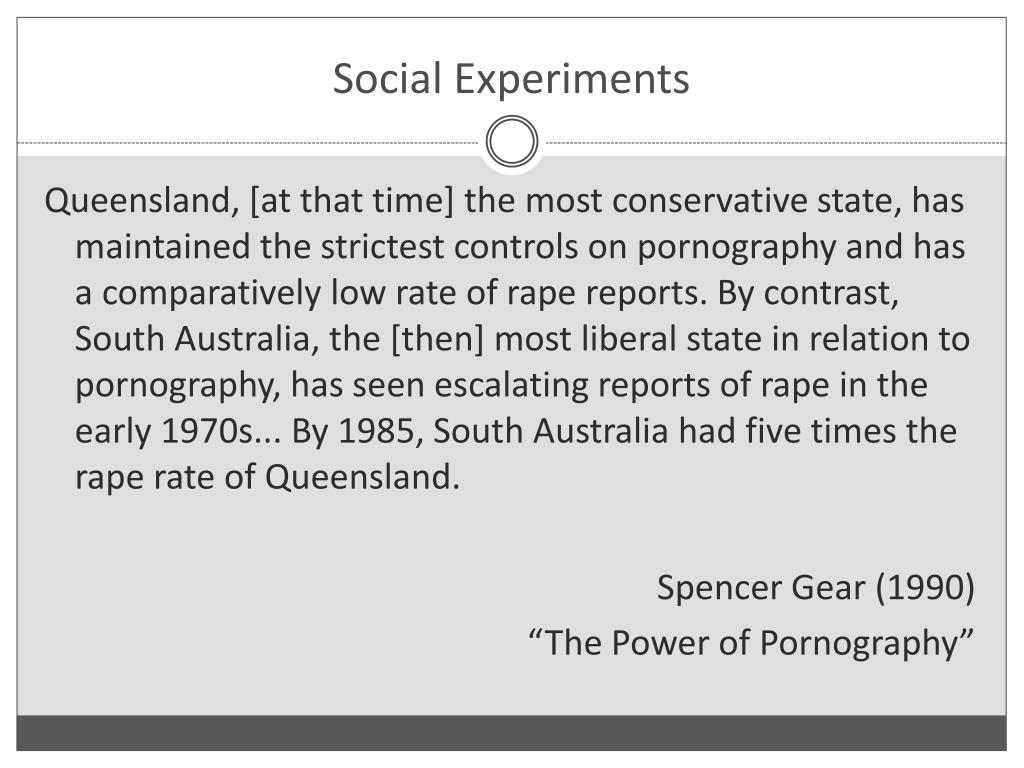 Social Experiments

Queensland, [at that time] the most conservative state, has maintained the strictest controls on pornography and has a comparatively low rate of rape reports. By contrast, South Australia, the [then] most liberal state in relation to pornography, has seen escalating reports of rape in the early 1970s... By 1985, South Australia had five times the rape rate of Queensland.

Spencer Gear (1990)
"The Power of Pornography"